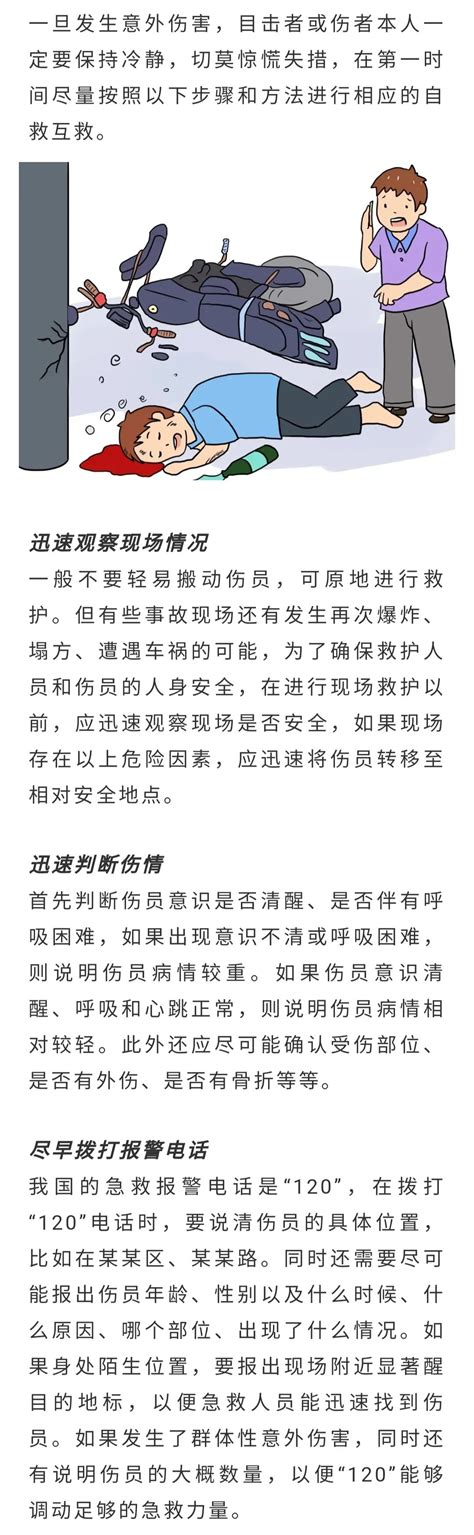 一旦发生意外伤害，目击者或伤者本人一定要保持冷静，切莫惊慌失措，在第一时间尽量按照以下步骤和方法进行相应的自救互救。

迅速观察现场情况
一般不要轻易搬动伤员，可原地进行救护。但有些事故现场还有发生再次爆炸、塌方、遭遇车祸的可能，为了确保救护人员和伤员的人身安全，在进行现场救护以前，应迅速观察现场是否安全，如果现场存在以上危险因素，应迅速将伤员转移至相对安全地点。

迅速判断伤情
首先判断伤员意识是否清醒、是否伴有呼吸困难，如果出现意识不清或呼吸困难，则说明伤员病情较重。如果伤员意识清醒、呼吸和心跳正常，则说明伤员病情相对较轻。此外还应尽可能确认受伤部位、是否有外伤、是否有骨折等等。

尽早拨打报警电话
我国的急救报警电话是“120”，在拨打“120”电话时，要说清伤员的具体位置，比如在某某区、某某路。同时还需要尽可能报出伤员年龄、性别以及什么时候、什么原因、哪个部位、出现了什么情况。如果身处陌生位置，要报出现场附近显著醒目的地标，以便急救人员能迅速找到伤员。如果发生了群体性意外伤害，同时还有说明伤员的大概数量，以便“120”能够调动足够的急救力量。